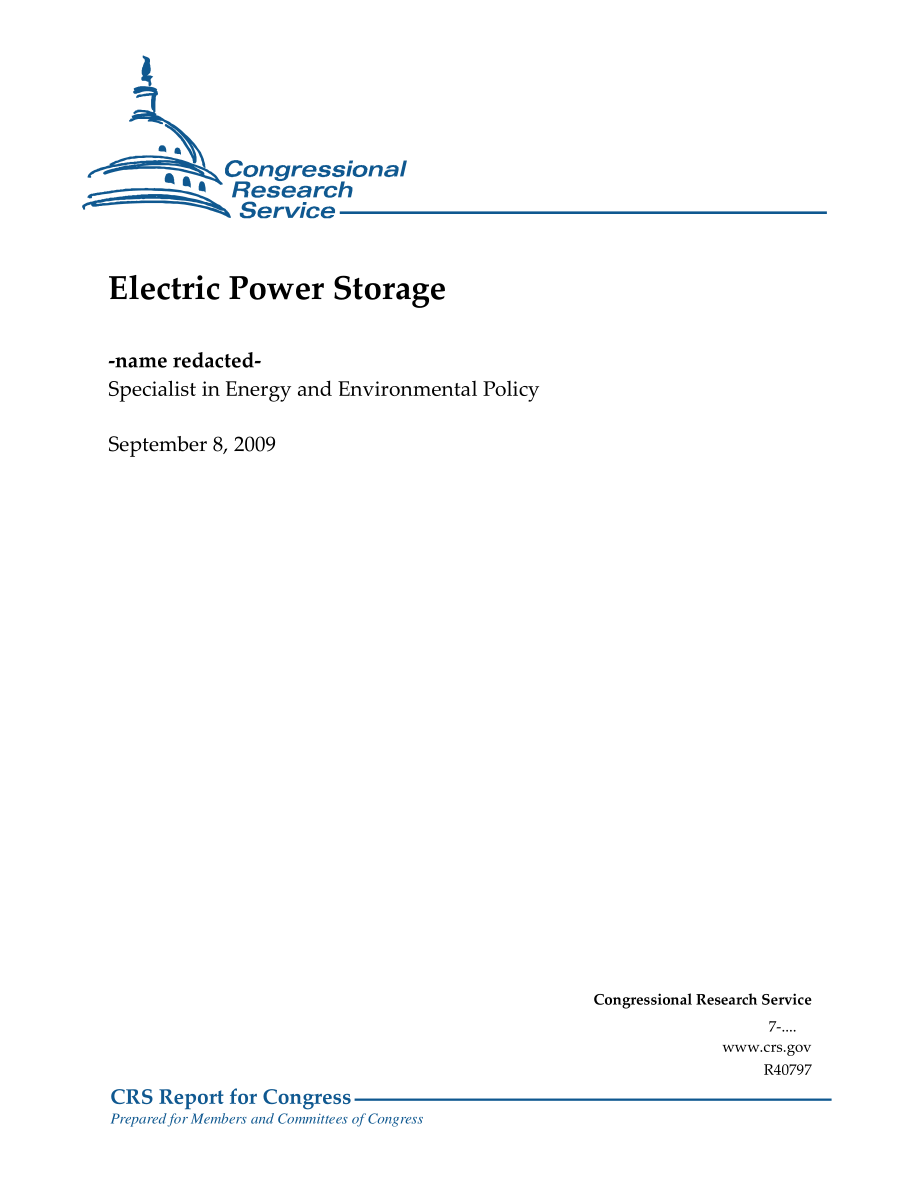 Congressional Research Service

Electric Power Storage

-name redacted-
Specialist in Energy and Environmental Policy

September 8, 2009

Congressional Research Service
7-....
www.crs.gov
R40797

CRS Report for Congress
Prepared for Members and Committees of Congress